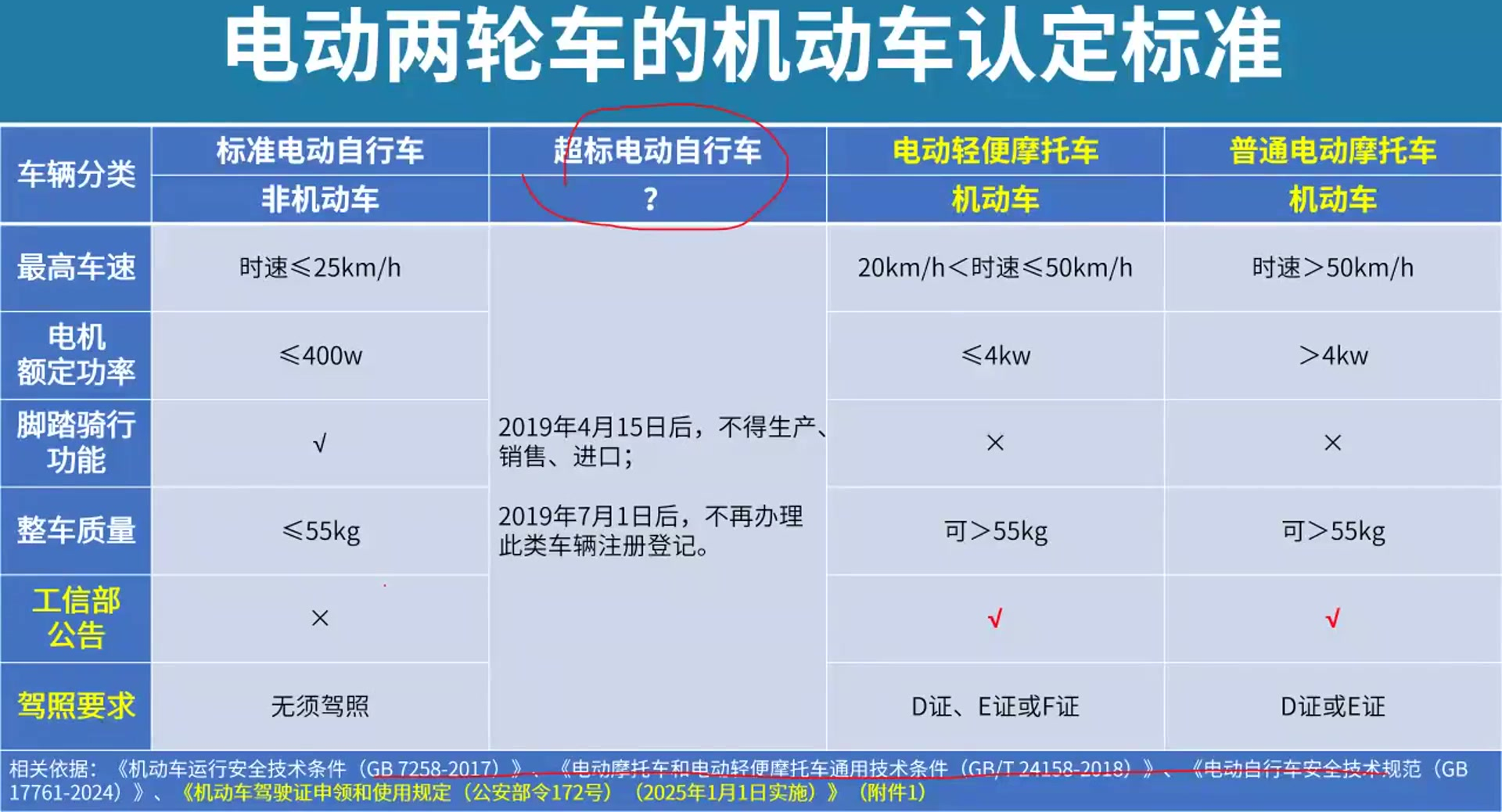 电动两轮车的机动车认定标准

| 车辆分类 | 标准电动自行车 | 超标电动自行车 | 电动轻便摩托车 | 普通电动摩托车 |
|---|---|---|---|---|
| | 非机动车 | ? | 机动车 | 机动车 |
| 最高车速 | 时速≤25km/h | 2019年4月15日后，不得生产、销售、进口；2019年7月1日后，不再办理此类车辆注册登记。 | 20km/h<时速≤50km/h | 时速>50km/h |
| 电机额定功率 | ≤400w | | ≤4kw | >4kw |
| 脚踏骑行功能 | √ | | × | × |
| 整车质量 | ≤55kg | | 可>55kg | 可>55kg |
| 工信部公告 | × | | √ | √ |
| 驾照要求 | 无须驾照 | | D证、E证或F证 | D证或E证 |

相关依据：《机动车运行安全技术条件（GB 7258-2017）》、《电动摩托车和电动轻便摩托车通用技术条件（GB/T 24158-2018）》、《电动自行车安全技术规范（GB 17761-2024）》、《机动车驾驶证申领和使用规定（公安部令172号）（2025年1月1日实施）》（附件1）